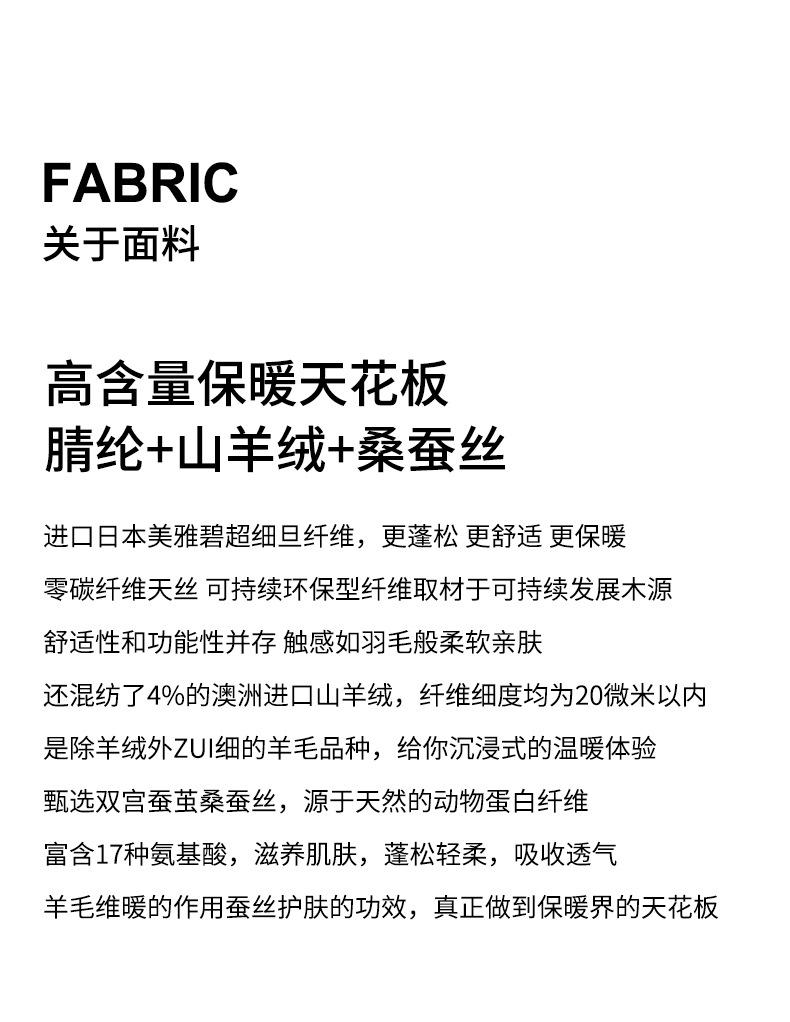 FABRIC
关于面料

高含量保暖天花板
腈纶+山羊绒+桑蚕丝

进口日本美雅碧超细旦纤维，更蓬松 更舒适 更保暖
零碳纤维天丝 可持续环保型纤维取材于可持续发展木源
舒适性和功能性并存 触感如羽毛般柔软亲肤
还混纺了4%的澳洲进口山羊绒，纤维细度均为20微米以内
是除羊绒外ZUI细的羊毛品种，给你沉浸式的温暖体验
甄选双宫蚕茧桑蚕丝，源于天然的动物蛋白纤维
富含17种氨基酸，滋养肌肤，蓬松轻柔，吸收透气
羊毛维暖的作用蚕丝护肤的功效，真正做到保暖界的天花板